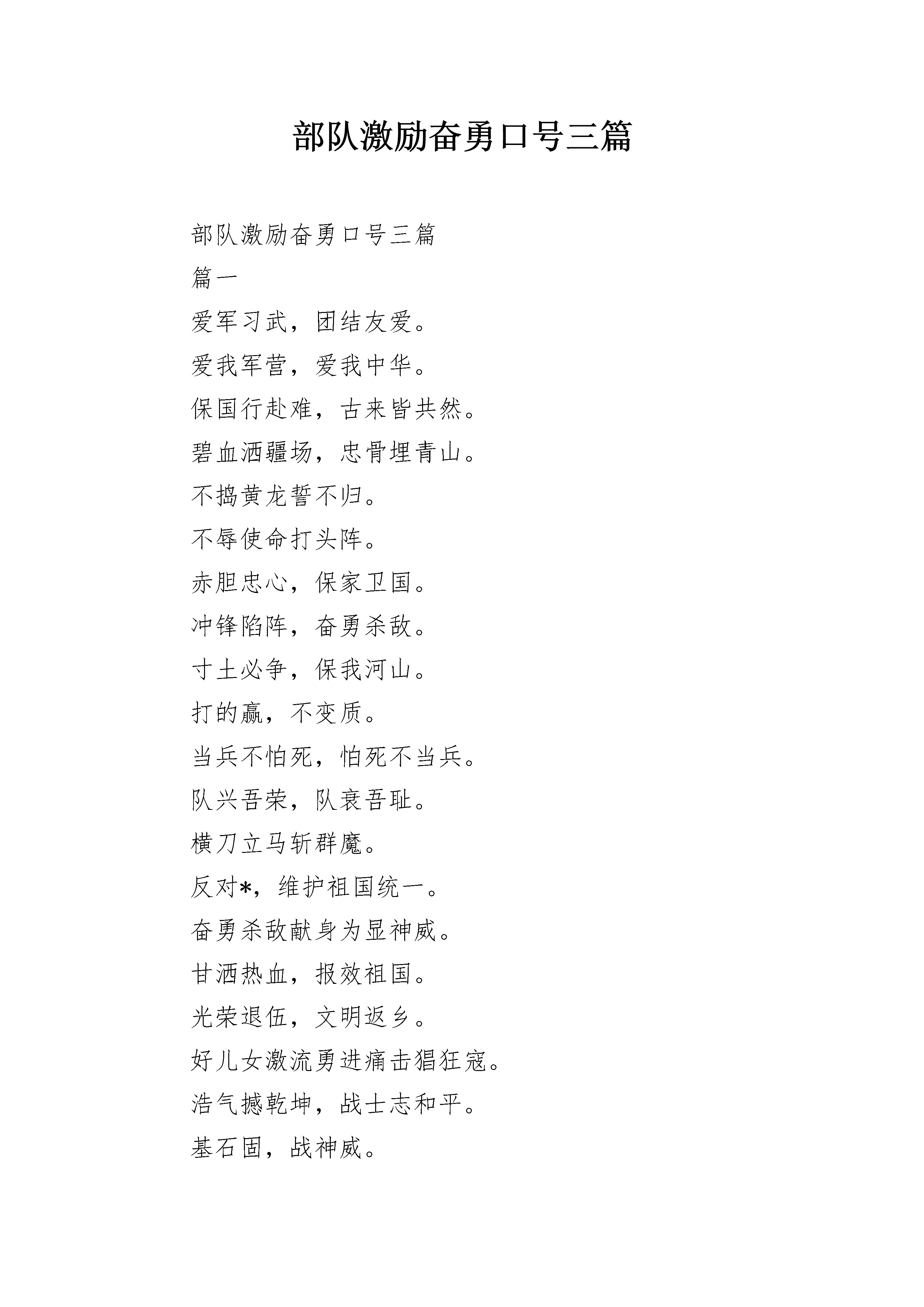 部队激励奋勇口号三篇

部队激励奋勇口号三篇

篇一

爱军习武，团结友爱。

爱我军营，爱我中华。

保国行赴难，古来皆共然。

碧血洒疆场，忠骨埋青山。

不捣黄龙誓不归。

不辱使命打头阵。

赤胆忠心，保家卫国。

冲锋陷阵，奋勇杀敌。

寸土必争，保我河山。

打的赢，不变质。

当兵不怕死，怕死不当兵。

队兴吾荣，队衰吾耻。

横刀立马斩群魔。

反对*，维护祖国统一。

奋勇杀敌献身为显神威。

甘洒热血，报效祖国。

光荣退伍，文明返乡。

好儿女激流勇进痛击猖狂寇。

浩气撼乾坤，战士志和平。

基石固，战神威。